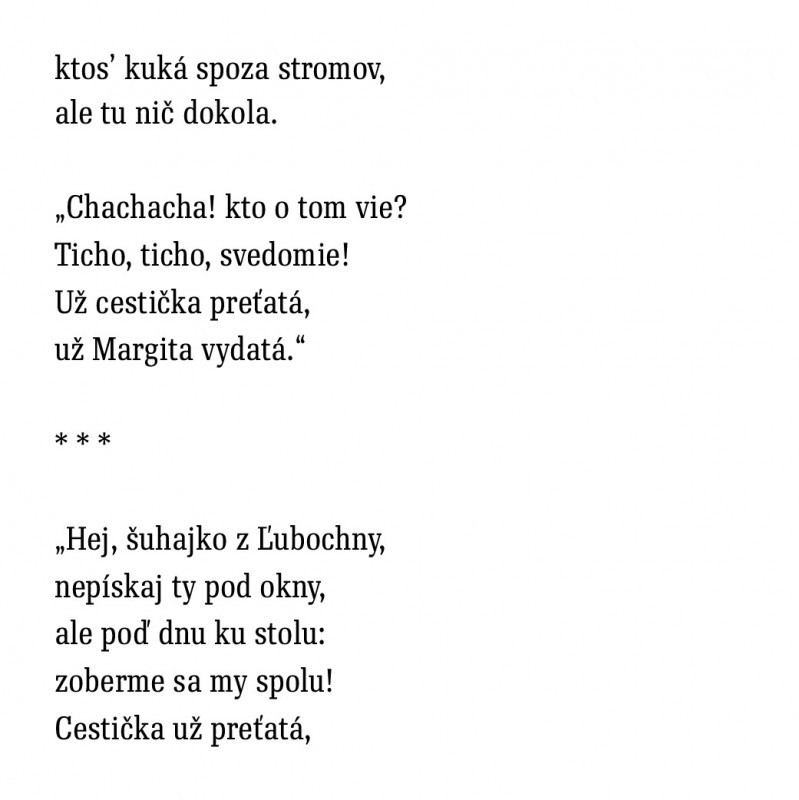 ktos’ kuká spoza stromov,
ale tu nič dokola.

„Chachacha! kto o tom vie?
Ticho, ticho, svedomie!
Už cestička preťatá,
už Margita vydatá.“

* * *

„Hej, šuhajko z Ľubochny,
nepískaj ty pod okny,
ale poď dnu ku stolu:
zoberme sa my spolu!
Cestička už preťatá,